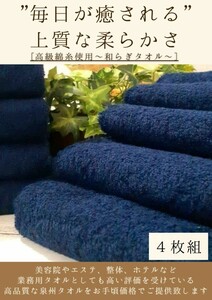 ”毎日が癒される”
上質な柔らかさ

［高級綿糸使用～和らぎタオル～］

４枚組

美容院やエステ、整体、ホテルなど
業務用タオルとしても高い評価を受けている
高品質な泉州タオルをお手頃価格でご提供致します